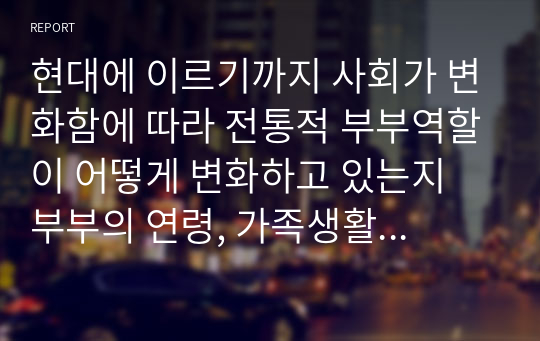 REPORT

현대에 이르기까지 사회가 변화함에 따라 전통적 부부역할이 어떻게 변화하고 있는지 부부의 연령, 가족생활…